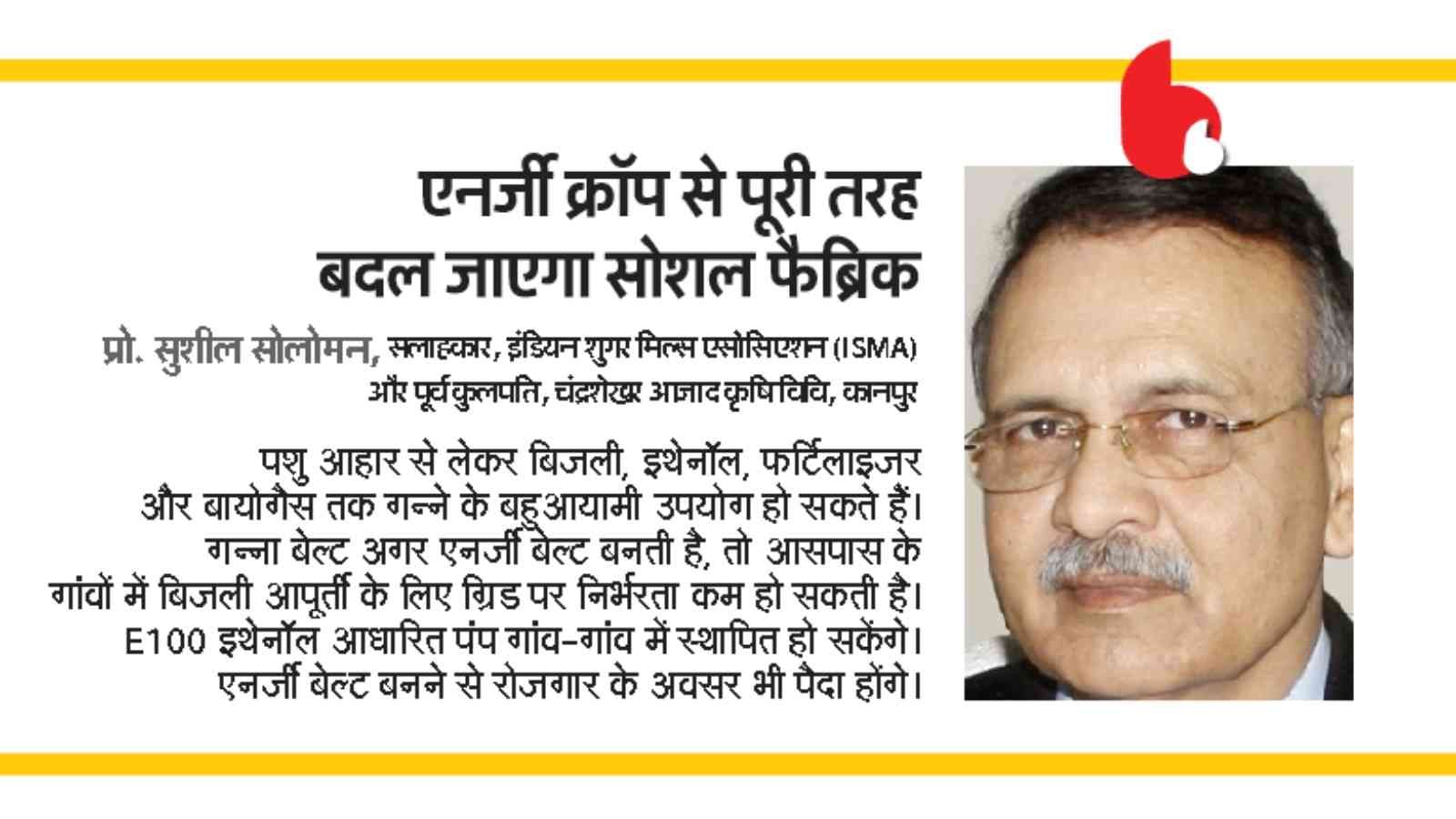 एनर्जी क्रॉप से पूरी तरह बदल जाएगा सोशल फैब्रिक

प्रो. सुशील सोलोमन, सलाहकार, इंडियन शुगर मिल्स एसोसिएशन (ISMA) और पूर्व कुलपति, चंद्रशेखर आजाद कृषि विवि, कानपुर

पशु आहार से लेकर बिजली, इथेनॉल, फर्टिलाइजर और बायोगैस तक गन्ने के बहुआयामी उपयोग हो सकते हैं। गन्ना बेल्ट अगर एनर्जी बेल्ट बनती है, तो आसपास के गांवों में बिजली आपूर्ती के लिए ग्रिड पर निर्भरता कम हो सकती है। E100 इथेनॉल आधारित पंप गांव-गांव में स्थापित हो सकेंगे। एनर्जी बेल्ट बनने से रोजगार के अवसर भी पैदा होंगे।